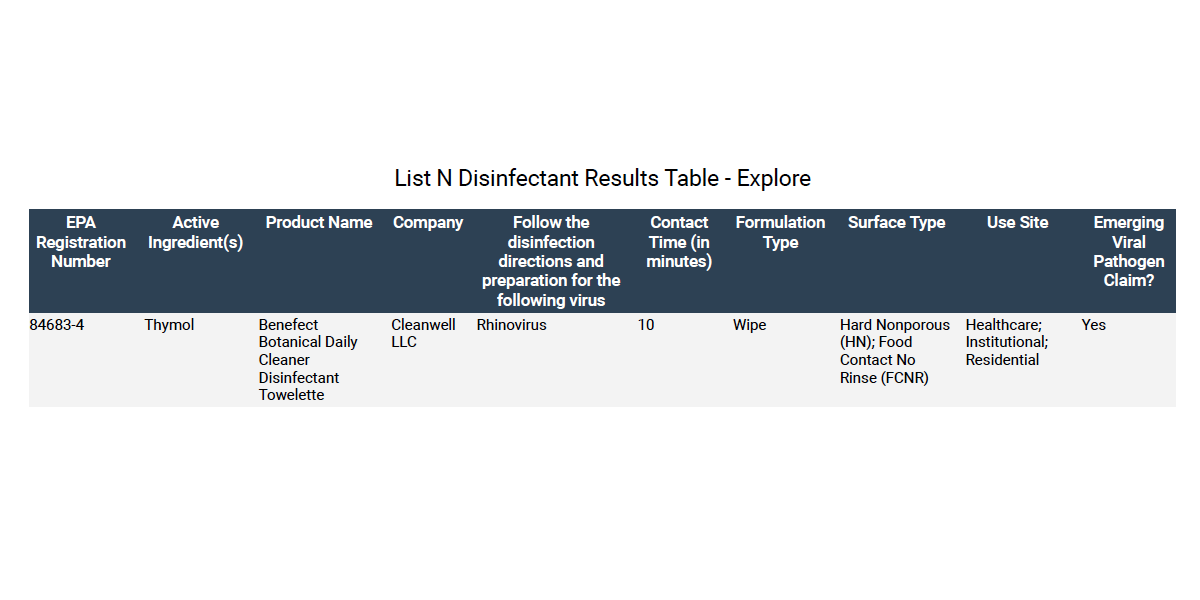 List N Disinfectant Results Table - Explore

| EPA Registration Number | Active Ingredient(s) | Product Name | Company | Follow the disinfection directions and preparation for the following virus | Contact Time (in minutes) | Formulation Type | Surface Type | Use Site | Emerging Viral Pathogen Claim? |
|---|---|---|---|---|---|---|---|---|---|
| 84683-4 | Thymol | Benefect Botanical Daily Cleaner Disinfectant Towelette | Cleanwell LLC | Rhinovirus | 10 | Wipe | Hard Nonporous (HN); Food Contact No Rinse (FCNR) | Healthcare; Institutional; Residential | Yes |